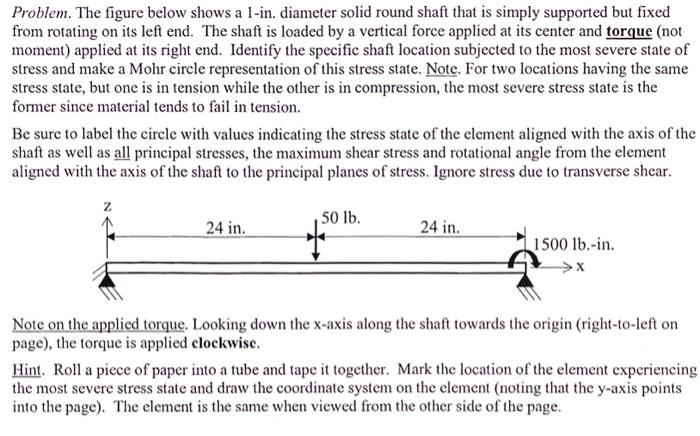 Problem. The figure below shows a 1-in. diameter solid round shaft that is simply supported but fixed from rotating on its left end. The shaft is loaded by a vertical force applied at its center and torque (not moment) applied at its right end. Identify the specific shaft location subjected to the most severe state of stress and make a Mohr circle representation of this stress state. Note. For two locations having the same stress state, but one is in tension while the other is in compression, the most severe stress state is the former since material tends to fail in tension.

Be sure to label the circle with values indicating the stress state of the element aligned with the axis of the shaft as well as all principal stresses, the maximum shear stress and rotational angle from the element aligned with the axis of the shaft to the principal planes of stress. Ignore stress due to transverse shear.

z

24 in.

50 lb.

24 in.

1500 lb.-in.

x

Note on the applied torque. Looking down the x-axis along the shaft towards the origin (right-to-left on page), the torque is applied clockwise.

Hint. Roll a piece of paper into a tube and tape it together. Mark the location of the element experiencing the most severe stress state and draw the coordinate system on the element (noting that the y-axis points into the page). The element is the same when viewed from the other side of the page.